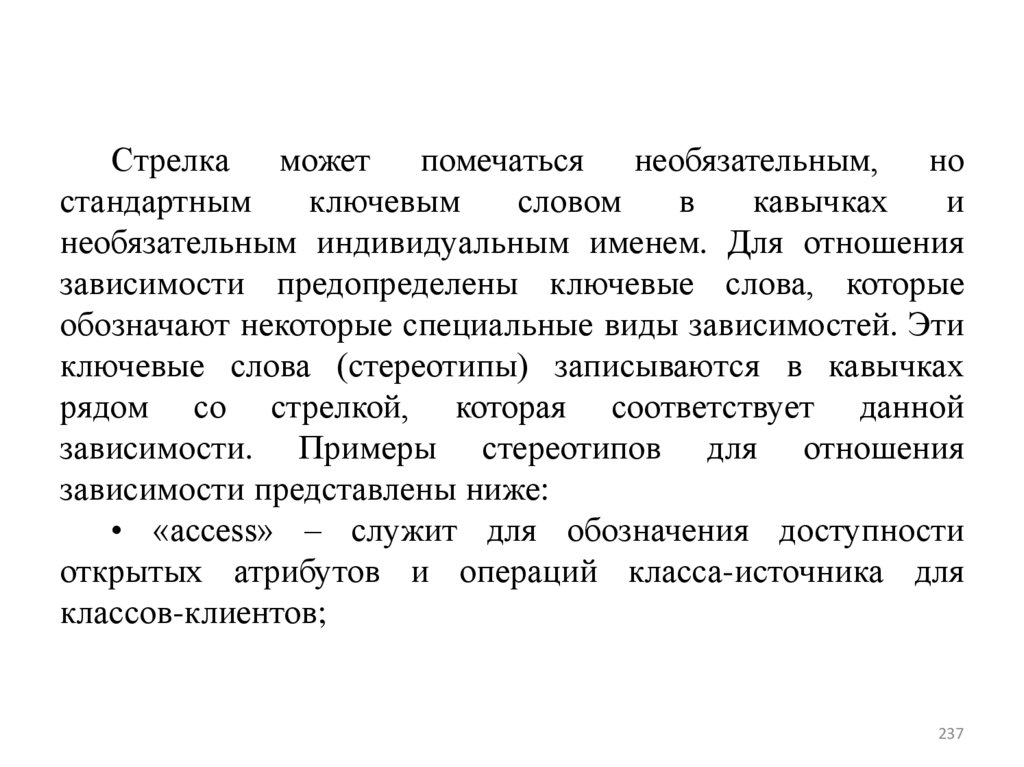 Стрелка может помечаться необязательным, но стандартным ключевым словом в кавычках и необязательным индивидуальным именем. Для отношения зависимости предопределены ключевые слова, которые обозначают некоторые специальные виды зависимостей. Эти ключевые слова (стереотипы) записываются в кавычках рядом со стрелкой, которая соответствует данной зависимости. Примеры стереотипов для отношения зависимости представлены ниже:

• «access» – служит для обозначения доступности открытых атрибутов и операций класса-источника для классов-клиентов;

237